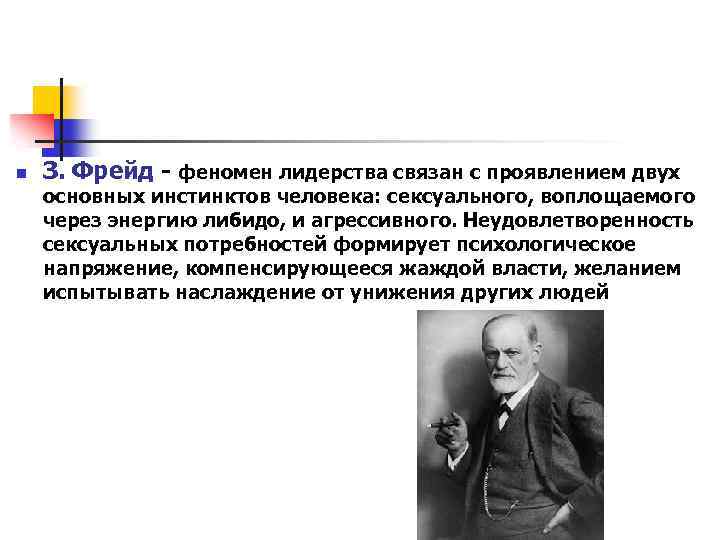 З. Фрейд - феномен лидерства связан с проявлением двух основных инстинктов человека: сексуального, воплощаемого через энергию либидо, и агрессивного. Неудовлетворенность сексуальных потребностей формирует психологическое напряжение, компенсирующееся жаждой власти, желанием испытывать наслаждение от унижения других людей